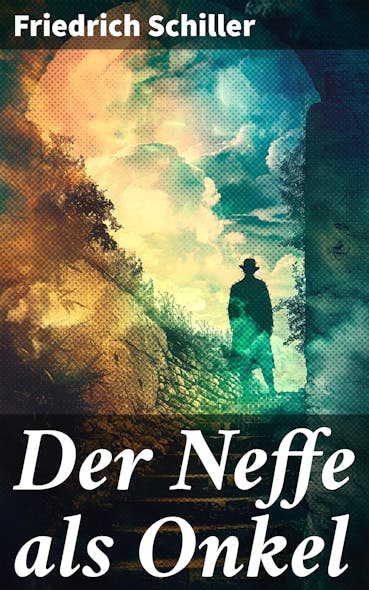 Friedrich Schiller

Der Neffe als Onkel